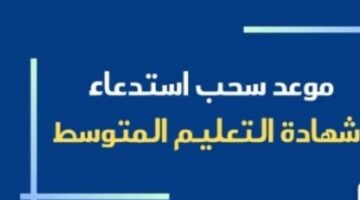 موعد سحب استدعاء
شهادة التعليم المتوسط